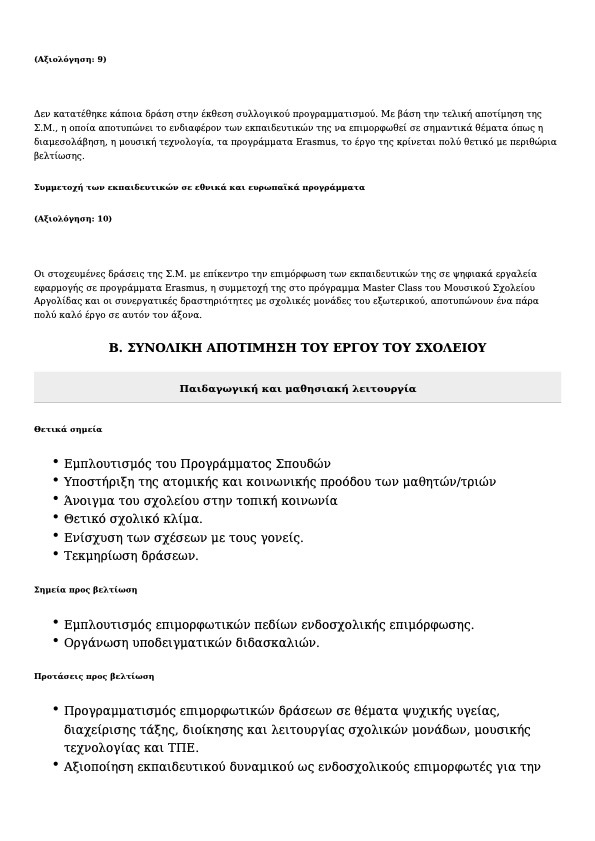 (Αξιολόγηση: 9)

Δεν κατατέθηκε κάποια δράση στην έκθεση συλλογικού προγραμματισμού. Με βάση την τελική αποτίμηση της Σ.Μ., η οποία αποτυπώνει το ενδιαφέρον των εκπαιδευτικών της να επιμορφωθεί σε σημαντικά θέματα όπως η διαμεσολάβηση, η μουσική τεχνολογία, τα προγράμματα Erasmus, το έργο της κρίνεται πολύ θετικό με περιθώρια βελτίωσης.

Συμμετοχή των εκπαιδευτικών σε εθνικά και ευρωπαϊκά προγράμματα

(Αξιολόγηση: 10)

Οι στοχευμένες δράσεις της Σ.Μ. με επίκεντρο την επιμόρφωση των εκπαιδευτικών της σε ψηφιακά εργαλεία εφαρμογής σε προγράμματα Erasmus, η συμμετοχή της στο πρόγραμμα Master Class του Μουσικού Σχολείου Αργολίδας και οι συνεργατικές δραστηριότητες με σχολικές μονάδες του εξωτερικού, αποτυπώνουν ένα πάρα πολύ καλό έργο σε αυτόν τον άξονα.

Β. ΣΥΝΟΛΙΚΗ ΑΠΟΤΙΜΗΣΗ ΤΟΥ ΕΡΓΟΥ ΤΟΥ ΣΧΟΛΕΙΟΥ

Παιδαγωγική και μαθησιακή λειτουργία

Θετικά σημεία

• Εμπλουτισμός του Προγράμματος Σπουδών
• Υποστήριξη της ατομικής και κοινωνικής προόδου των μαθητών/τριών
• Άνοιγμα του σχολείου στην τοπική κοινωνία
• Θετικό σχολικό κλίμα.
• Ενίσχυση των σχέσεων με τους γονείς.
• Τεκμηρίωση δράσεων.

Σημεία προς βελτίωση

• Εμπλουτισμός επιμορφωτικών πεδίων ενδοσχολικής επιμόρφωσης.
• Οργάνωση υποδειγματικών διδασκαλιών.

Προτάσεις προς βελτίωση

• Προγραμματισμός επιμορφωτικών δράσεων σε θέματα ψυχικής υγείας, διαχείρισης τάξης, διοίκησης και λειτουργίας σχολικών μονάδων, μουσικής τεχνολογίας και ΤΠΕ.
• Αξιοποίηση εκπαιδευτικού δυναμικού ως ενδοσχολικούς επιμορφωτές για την